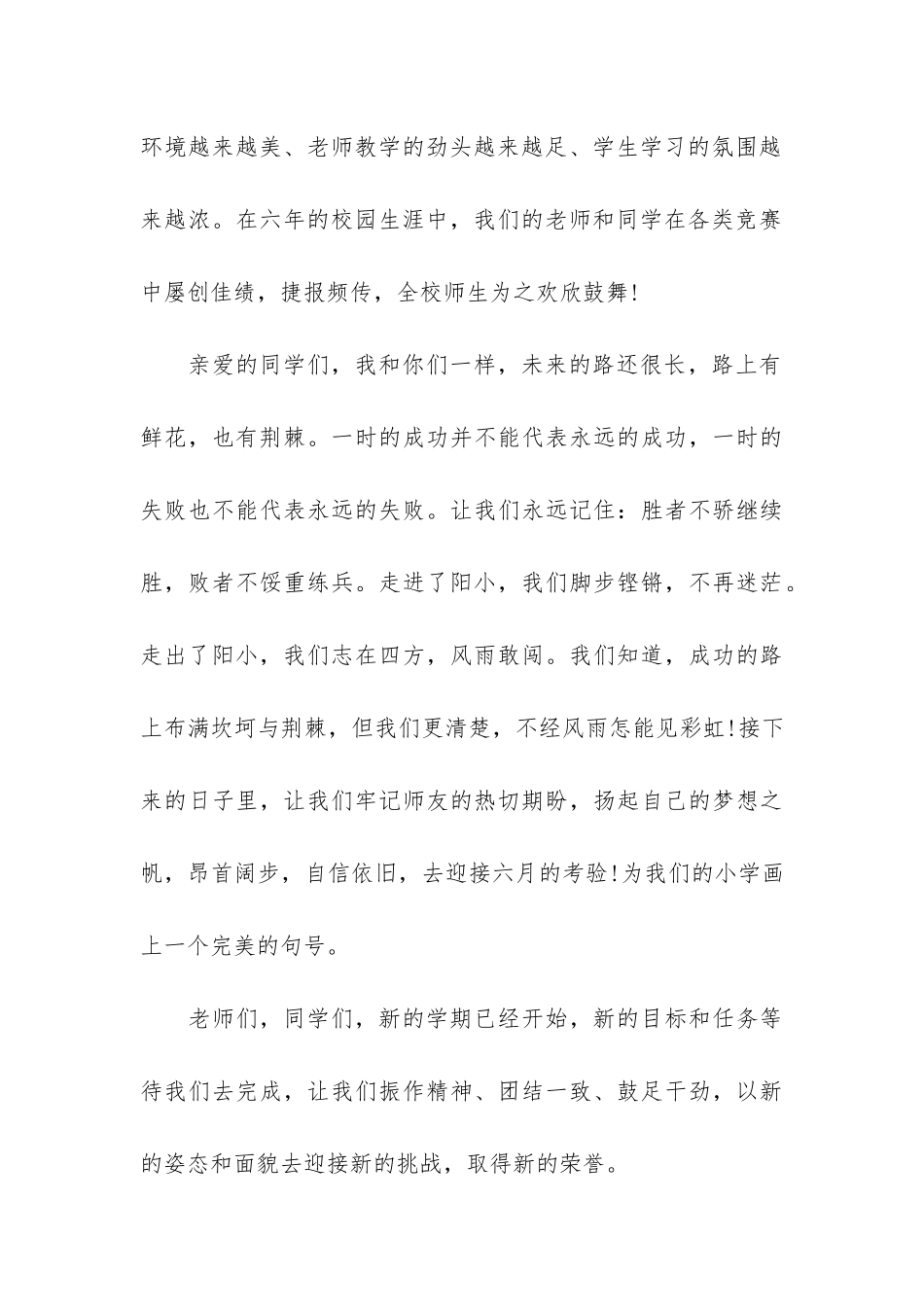 环境越来越美、老师教学的劲头越来越足、学生学习的氛围越来越浓。在六年的校园生涯中，我们的老师和同学在各类竞赛中屡创佳绩，捷报频传，全校师生为之欢欣鼓舞!

亲爱的同学们，我和你们一样，未来的路还很长，路上有鲜花，也有荆棘。一时的成功并不能代表永远的成功，一时的失败也不能代表永远的失败。让我们永远记住：胜者不骄继续胜，败者不馁重练兵。走进了阳小，我们脚步铿锵，不再迷茫。走出了阳小，我们志在四方，风雨敢闯。我们知道，成功的路上布满坎坷与荆棘，但我们更清楚，不经风雨怎能见彩虹!接下来的日子里，让我们牢记师友的热切期盼，扬起自己的梦想之帆，昂首阔步，自信依旧，去迎接六月的考验!为我们的小学画上一个完美的句号。

老师们，同学们，新的学期已经开始，新的目标和任务等待我们去完成，让我们振作精神、团结一致、鼓足干劲，以新的姿态和面貌去迎接新的挑战，取得新的荣誉。